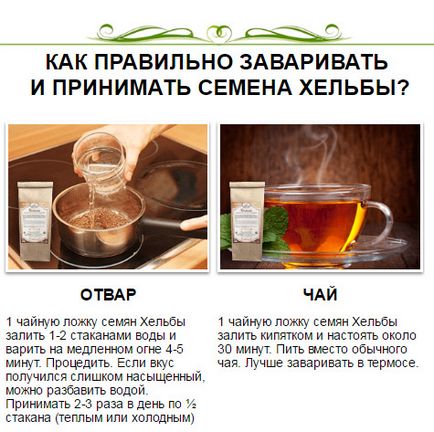 КАК ПРАВИЛЬНО ЗАВАРИВАТЬ И ПРИНИМАТЬ СЕМЕНА ХЕЛЬБЫ?

ОТВАР

1 чайную ложку семян Хельбы залить 1-2 стаканами воды и варить на медленном огне 4-5 минут. Процедить. Если вкус получился слишком насыщенный, можно разбавить водой. Принимать 2-3 раза в день по ½ стакана (теплым или холодным)

ЧАЙ

1 чайную ложку семян Хельбы залить кипятком и настоять около 30 минут. Пить вместо обычного чая. Лучше заваривать в термосе.